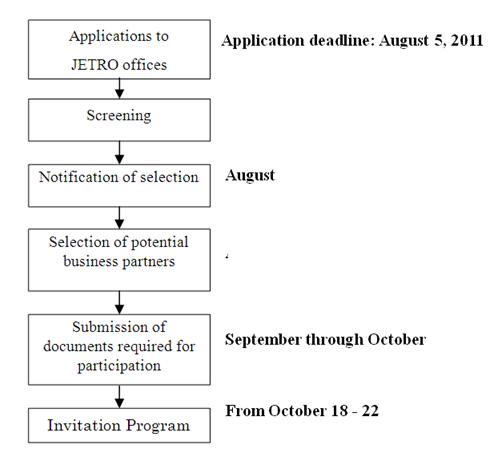 Applications to JETRO offices

Application deadline: August 5, 2011

Screening

Notification of selection

August

Selection of potential business partners

Submission of documents required for participation

September through October

Invitation Program

From October 18 - 22